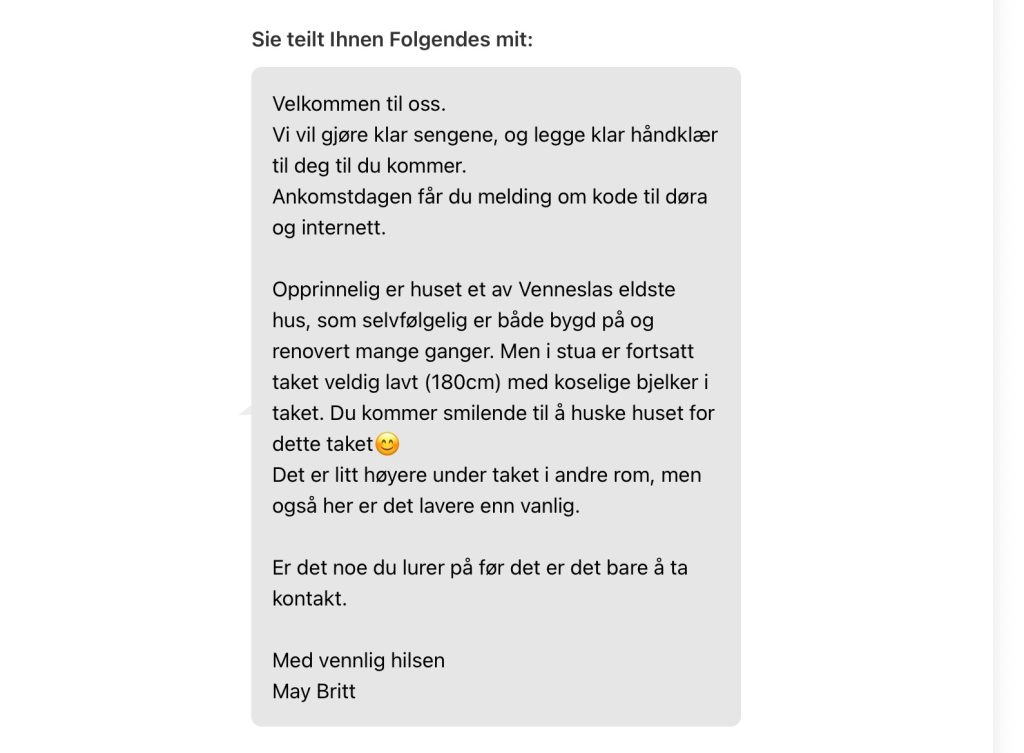 Sie teilt Ihnen Folgendes mit:

Velkommen til oss.
Vi vil gjøre klar sengene, og legge klar håndklær til deg til du kommer.
Ankomstdagen får du melding om kode til døra og internett.

Opprinnelig er huset et av Venneslas eldste hus, som selvfølgelig er både bygd på og renovert mange ganger. Men i stua er fortsatt taket veldig lavt (180cm) med koselige bjelker i taket. Du kommer smilende til å huske huset for dette taket😊
Det er litt høyere under taket i andre rom, men også her er det lavere enn vanlig.

Er det noe du lurer på før det er det bare å ta kontakt.

Med vennlig hilsen
May Britt